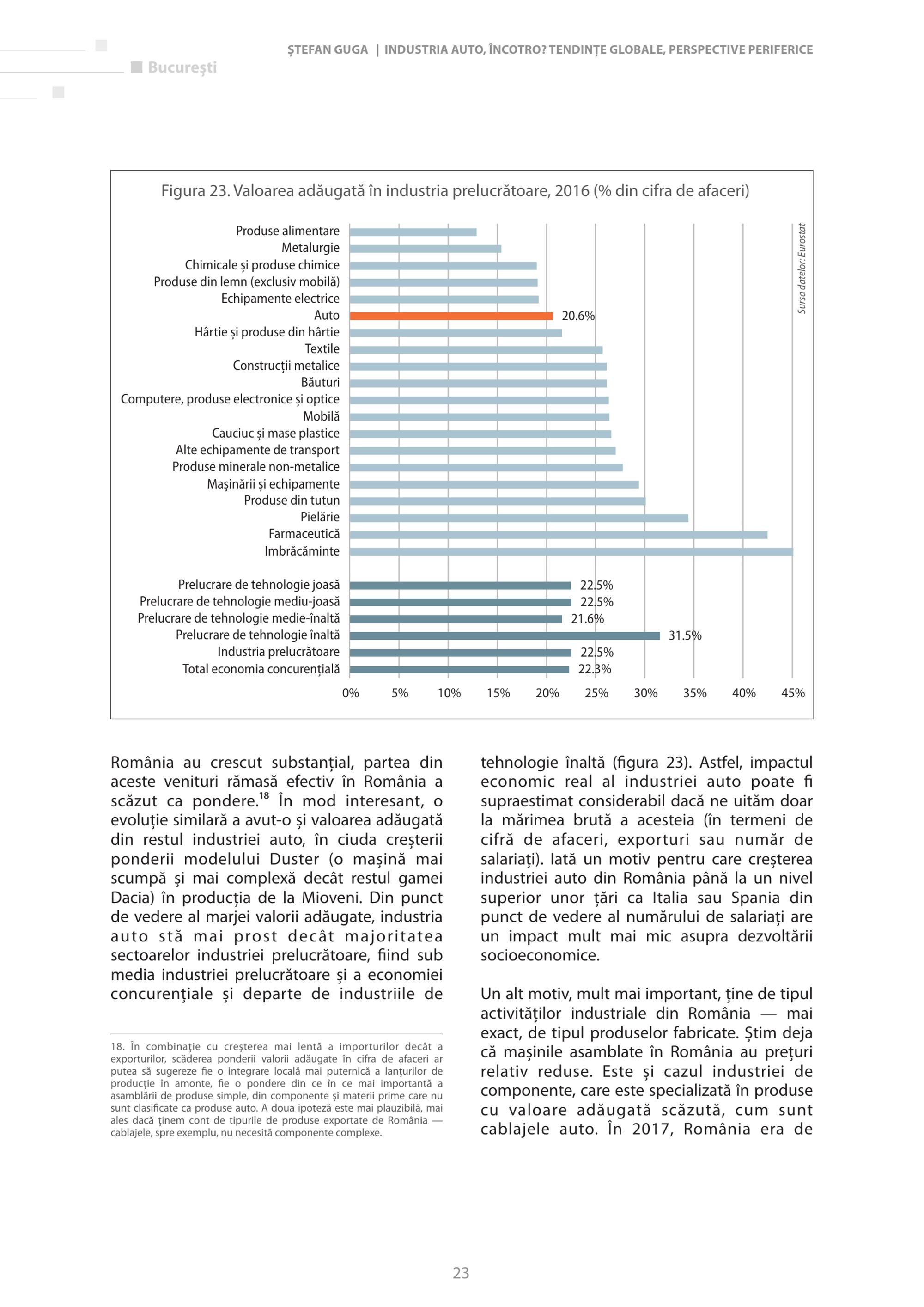 București

ȘTEFAN GUGA | INDUSTRIA AUTO, ÎNCOTRO? TENDINȚE GLOBALE, PERSPECTIVE PERIFERICE

Figura 23. Valoarea adăugată în industria prelucrătoare, 2016 (% din cifra de afaceri)

Produse alimentare
Metalurgie
Chimicale și produse chimice
Produse din lemn (exclusiv mobilă)
Echipamente electrice
Auto 20.6%
Hârtie și produse din hârtie
Textile
Construcții metalice
Băuturi
Computere, produse electronice și optice
Mobilă
Cauciuc și mase plastice
Alte echipamente de transport
Produse minerale non-metalice
Mașinării și echipamente
Produse din tutun
Pielărie
Farmaceutică
Imbrăcăminte

Prelucrare de tehnologie joasă 22.5%
Prelucrare de tehnologie mediu-joasă 22.5%
Prelucrare de tehnologie medie-înaltă 21.6%
Prelucrare de tehnologie înaltă 31.5%
Industria prelucrătoare 22.5%
Total economia concurențială 22.3%

0% 5% 10% 15% 20% 25% 30% 35% 40% 45%

Sursa datelor: Eurostat

România au crescut substanțial, partea din aceste venituri rămasă efectiv în România a scăzut ca pondere.$^{18}$ În mod interesant, o evoluție similară a avut-o și valoarea adăugată din restul industriei auto, în ciuda creșterii ponderii modelului Duster (o mașină mai scumpă și mai complexă decât restul gamei Dacia) în producția de la Mioveni. Din punct de vedere al marjei valorii adăugate, industria auto stă mai prost decât majoritatea sectoarelor industriei prelucrătoare, fiind sub media industriei prelucrătoare și a economiei concurențiale și departe de industriile de

18. În combinație cu creșterea mai lentă a importurilor decât a exporturilor, scăderea ponderii valorii adăugate în cifra de afaceri ar putea să sugereze fie o integrare locală mai puternică a lanțurilor de producție în amonte, fie o pondere din ce în ce mai importantă a asamblării de produse simple, din componente și materii prime care nu sunt clasificate ca produse auto. A doua ipoteză este mai plauzibilă, mai ales dacă ținem cont de tipurile de produse exportate de România — cablajele, spre exemplu, nu necesită componente complexe.

tehnologie înaltă (figura 23). Astfel, impactul economic real al industriei auto poate fi supraestimat considerabil dacă ne uităm doar la mărimea brută a acesteia (în termeni de cifră de afaceri, exporturi sau număr de salariați). Iată un motiv pentru care creșterea industriei auto din România până la un nivel superior unor țări ca Italia sau Spania din punct de vedere al numărului de salariați are un impact mult mai mic asupra dezvoltării socioeconomice.

Un alt motiv, mult mai important, ține de tipul activităților industriale din România — mai exact, de tipul produselor fabricate. Știm deja că mașinile asamblate în România au prețuri relativ reduse. Este și cazul industriei de componente, care este specializată în produse cu valoare adăugată scăzută, cum sunt cablajele auto. În 2017, România era de

23